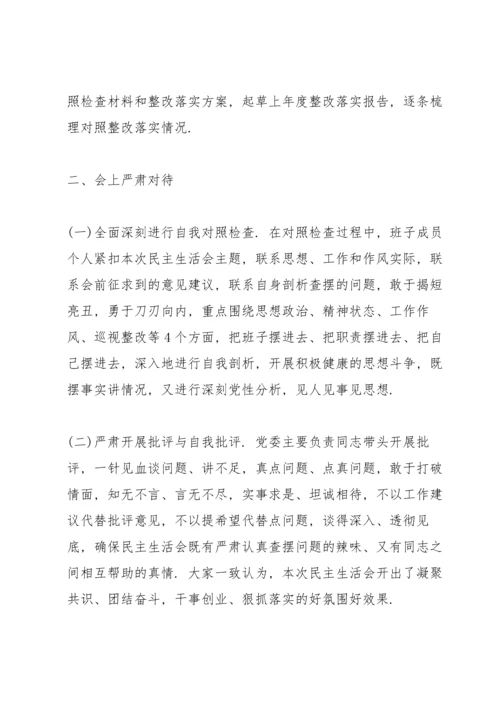 照检查材料和整改落实方案，起草上年度整改落实报告，逐条梳理对照整改落实情况.

二、会上严肃对待

(一)全面深刻进行自我对照检查. 在对照检查过程中，班子成员个人紧扣本次民主生活会主题，联系思想、工作和作风实际，联系会前征求到的意见建议，联系自身剖析查摆的问题，敢于揭短亮丑，勇于刀刃向内，重点围绕思想政治、精神状态、工作作风、巡视整改等4个方面，把班子摆进去、把职责摆进去、把自己摆进去，深入地进行自我剖析，开展积极健康的思想斗争，既摆事实讲情况，又进行深刻党性分析，见人见事见思想.

(二)严肃开展批评与自我批评. 党委主要负责同志带头开展批评，一针见血谈问题、讲不足，真点问题、点真问题，敢于打破情面，知无不言、言无不尽，实事求是、坦诚相待，不以工作建议代替批评意见，不以提希望代替点问题，谈得深入、透彻见底，确保民主生活会既有严肃认真查摆问题的辣味、又有同志之间相互帮助的真情. 大家一致认为，本次民主生活会开出了凝聚共识、团结奋斗，干事创业、狠抓落实的好氛围好效果.